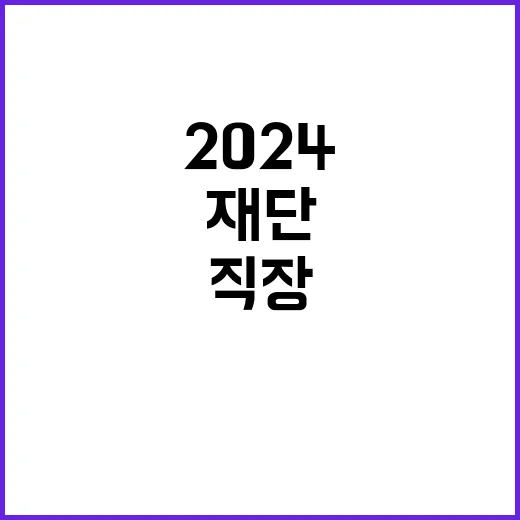 2024
재단
직장